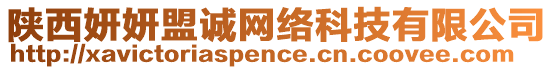 陕西妍妍盟诚网络科技有限公司
http://xavictoriaspence.cn.coovee.com